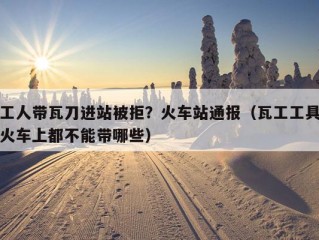 工人带瓦刀进站被拒？火车站通报（瓦工工具火车上都不能带哪些）